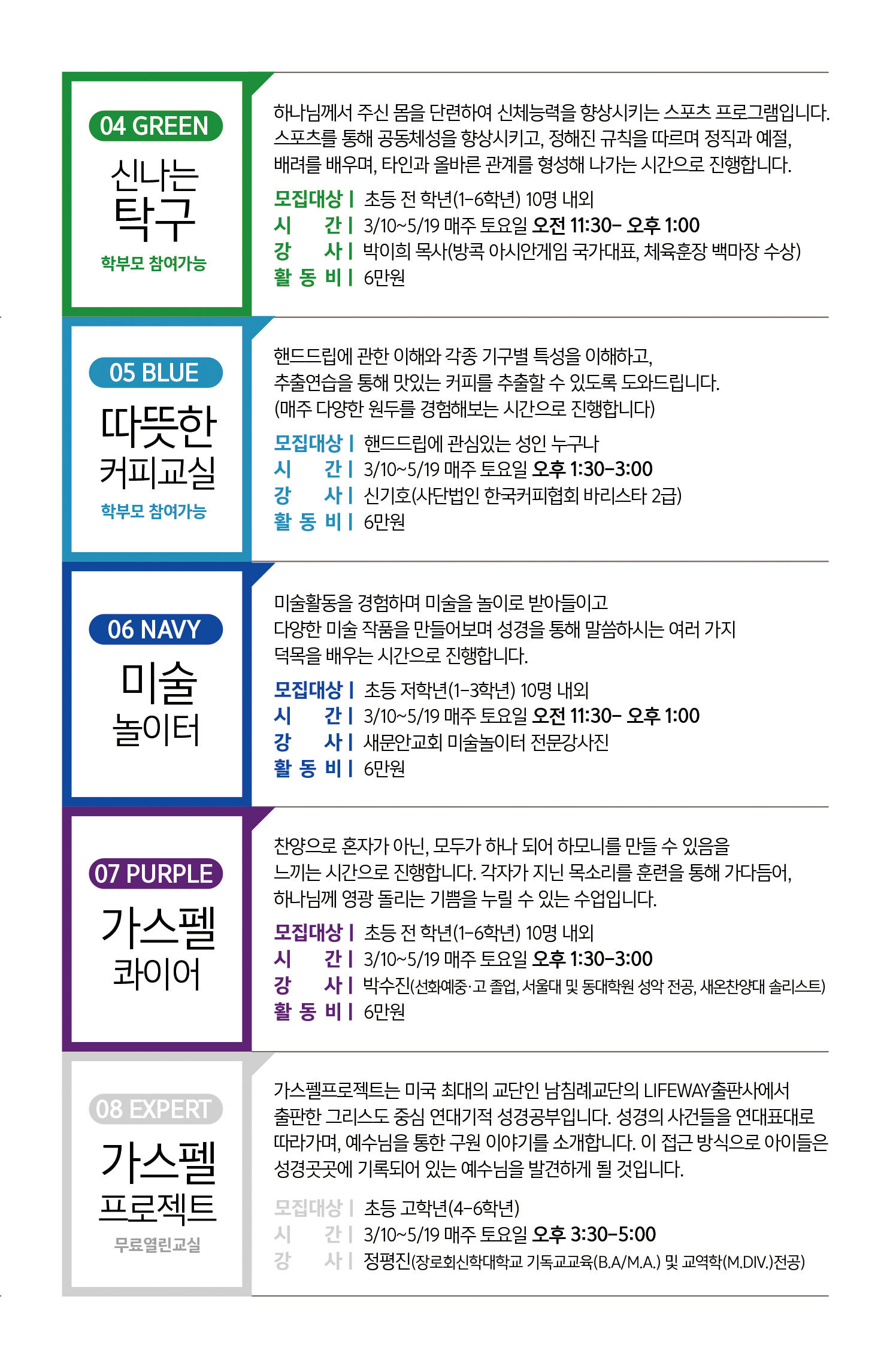 04 GREEN

신나는 탁구

학부모 참여가능

하나님께서 주신 몸을 단련하여 신체능력을 향상시키는 스포츠 프로그램입니다. 스포츠를 통해 공동체성을 향상시키고, 정해진 규칙을 따르며 정직과 예절, 배려를 배우며, 타인과 올바른 관계를 형성해 나가는 시간으로 진행합니다.

모집대상 | 초등 전 학년(1-6학년) 10명 내외
시 간 | 3/10~5/19 매주 토요일 오전 11:30- 오후 1:00
강 사 | 박이희 목사(방콕 아시안게임 국가대표, 체육훈장 백마장 수상)
활 동 비 | 6만원

05 BLUE

따뜻한 커피교실

학부모 참여가능

핸드드립에 관한 이해와 각종 기구별 특성을 이해하고, 추출연습을 통해 맛있는 커피를 추출할 수 있도록 도와드립니다. (매주 다양한 원두를 경험해보는 시간으로 진행합니다)

모집대상 | 핸드드립에 관심있는 성인 누구나
시 간 | 3/10~5/19 매주 토요일 오후 1:30-3:00
강 사 | 신기호(사단법인 한국커피협회 바리스타 2급)
활 동 비 | 6만원

06 NAVY

미술 놀이터

미술활동을 경험하며 미술을 놀이로 받아들이고 다양한 미술 작품을 만들어보며 성경을 통해 말씀하시는 여러 가지 덕목을 배우는 시간으로 진행합니다.

모집대상 | 초등 저학년(1-3학년) 10명 내외
시 간 | 3/10~5/19 매주 토요일 오전 11:30- 오후 1:00
강 사 | 새문안교회 미술놀이터 전문강사진
활 동 비 | 6만원

07 PURPLE

가스펠 콰이어

찬양으로 혼자가 아닌, 모두가 하나 되어 하모니를 만들 수 있음을 느끼는 시간으로 진행합니다. 각자가 지닌 목소리를 훈련을 통해 가다듬어, 하나님께 영광 돌리는 기쁨을 누릴 수 있는 수업입니다.

모집대상 | 초등 전 학년(1-6학년) 10명 내외
시 간 | 3/10~5/19 매주 토요일 오후 1:30-3:00
강 사 | 박수진(선화예중·고 졸업, 서울대 및 동대학원 성악 전공, 새온찬양대 솔리스트)
활 동 비 | 6만원

08 EXPERT

가스펠 프로젝트

무료열린교실

가스펠프로젝트는 미국 최대의 교단인 남침례교단의 LIFEWAY출판사에서 출판한 그리스도 중심 연대기적 성경공부입니다. 성경의 사건들을 연대표대로 따라가며, 예수님을 통한 구원 이야기를 소개합니다. 이 접근 방식으로 아이들은 성경곳곳에 기록되어 있는 예수님을 발견하게 될 것입니다.

모집대상 | 초등 고학년(4-6학년)
시 간 | 3/10~5/19 매주 토요일 오후 3:30-5:00
강 사 | 정평진(장로회신학대학교 기독교교육(B.A/M.A.) 및 교역학(M.DIV.)전공)